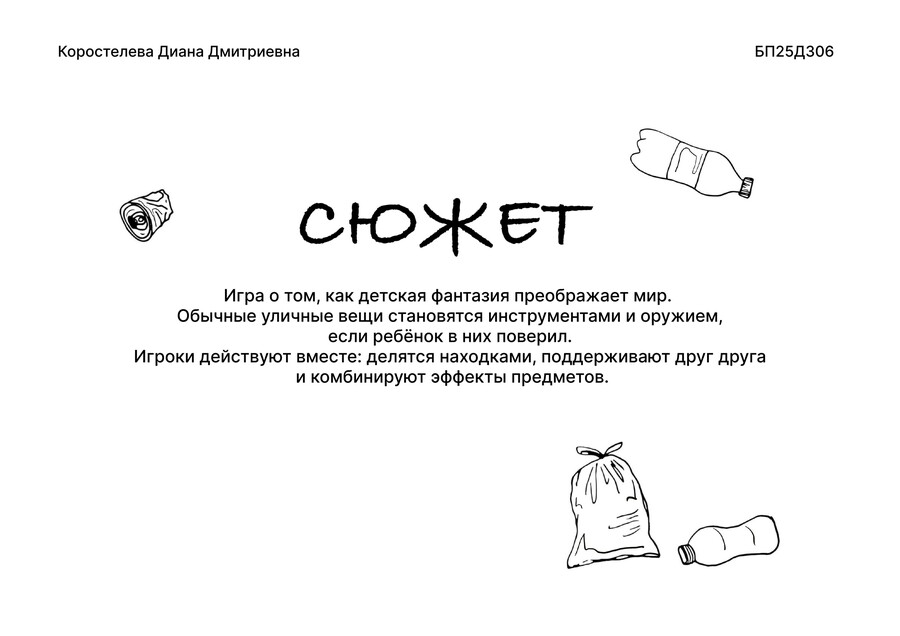 Коростелева Диана Дмитриевна

БП25Д306

СЮЖЕТ

Игра о том, как детская фантазия преображает мир. Обычные уличные вещи становятся инструментами и оружием, если ребёнок в них поверил. Игроки действуют вместе: делятся находками, поддерживают друг друга и комбинируют эффекты предметов.